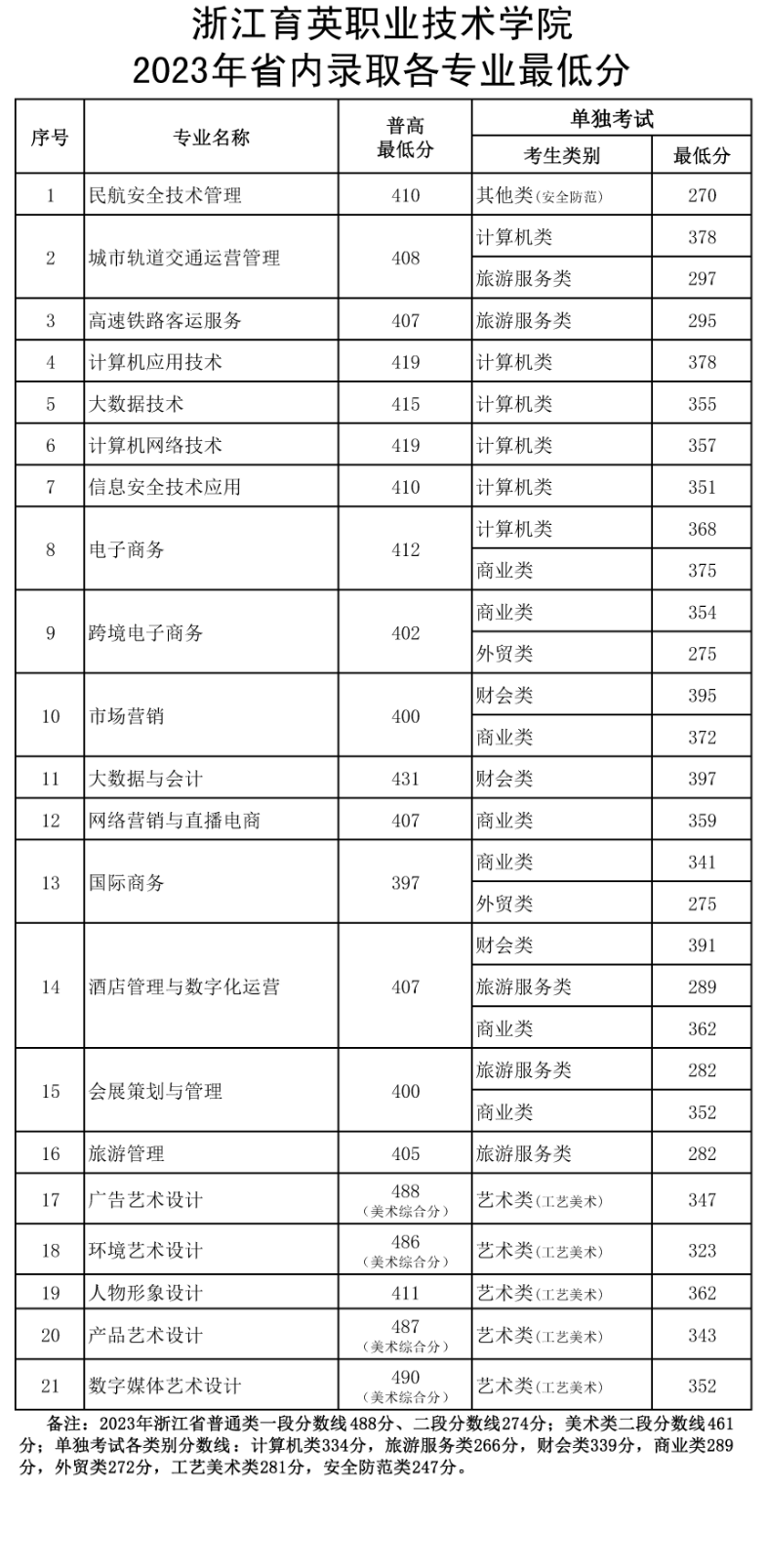 浙江育英职业技术学院
2023年省内录取各专业最低分

| 序号 | 专业名称 | 普高最低分 | 单独考试 考生类别 | 单独考试 最低分 |
|---|---|---|---|---|
| 1 | 民航安全技术管理 | 410 | 其他类(安全防范) | 270 |
| 2 | 城市轨道交通运营管理 | 408 | 计算机类 | 378 |
| | | | 旅游服务类 | 297 |
| 3 | 高速铁路客运服务 | 407 | 旅游服务类 | 295 |
| 4 | 计算机应用技术 | 419 | 计算机类 | 378 |
| 5 | 大数据技术 | 415 | 计算机类 | 355 |
| 6 | 计算机网络技术 | 419 | 计算机类 | 357 |
| 7 | 信息安全技术应用 | 410 | 计算机类 | 351 |
| 8 | 电子商务 | 412 | 计算机类 | 368 |
| | | | 商业类 | 375 |
| 9 | 跨境电子商务 | 402 | 商业类 | 354 |
| | | | 外贸类 | 275 |
| 10 | 市场营销 | 400 | 财会类 | 395 |
| | | | 商业类 | 372 |
| 11 | 大数据与会计 | 431 | 财会类 | 397 |
| 12 | 网络营销与直播电商 | 407 | 商业类 | 359 |
| 13 | 国际商务 | 397 | 商业类 | 341 |
| | | | 外贸类 | 275 |
| 14 | 酒店管理与数字化运营 | 407 | 财会类 | 391 |
| | | | 旅游服务类 | 289 |
| | | | 商业类 | 362 |
| 15 | 会展策划与管理 | 400 | 旅游服务类 | 282 |
| | | | 商业类 | 352 |
| 16 | 旅游管理 | 405 | 旅游服务类 | 282 |
| 17 | 广告艺术设计 | 488 (美术综合分) | 艺术类(工艺美术) | 347 |
| 18 | 环境艺术设计 | 486 (美术综合分) | 艺术类(工艺美术) | 323 |
| 19 | 人物形象设计 | 411 | 艺术类(工艺美术) | 362 |
| 20 | 产品艺术设计 | 487 (美术综合分) | 艺术类(工艺美术) | 343 |
| 21 | 数字媒体艺术设计 | 490 (美术综合分) | 艺术类(工艺美术) | 352 |

备注：2023年浙江省普通类一段分数线488分、二段分数线274分；美术类二段分数线461分；单独考试各类别分数线：计算机类334分，旅游服务类266分，财会类339分，商业类289分，外贸类272分，工艺美术类281分，安全防范类247分。